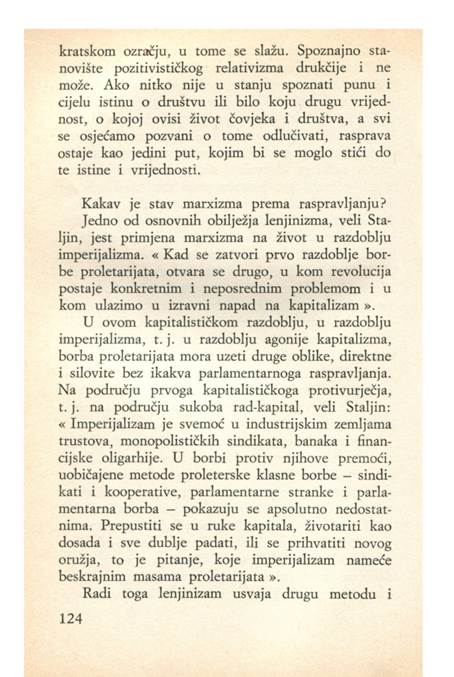 kratskom ozračju, u tome se slažu. Spoznajno stanovište pozitivističkog relativizma drukčije i ne može. Ako nitko nije u stanju spoznati punu i cijelu istinu o društvu ili bilo koju drugu vrijednost, o kojoj ovisi život čovjeka i društva, a svi se osjećamo pozvani o tome odlučivati, rasprava ostaje kao jedini put, kojim bi se moglo stići do te istine i vrijednosti.

Kakav je stav marxizma prema raspravljanju?

Jedno od osnovnih obilježja lenjinizma, veli Staljin, jest primjena marxizma na život u razdoblju imperijalizma. « Kad se zatvori prvo razdoblje borbe proletarijata, otvara se drugo, u kom revolucija postaje konkretnim i neposrednim problemom i u kom ulazimo u izravni napad na kapitalizam ».

U ovom kapitalističkom razdoblju, u razdoblju imperijalizma, t. j. u razdoblju agonije kapitalizma, borba proletarijata mora uzeti druge oblike, direktne i silovite bez ikakva parlamentarnoga raspravljanja. Na području prvoga kapitalističkoga protivurječja, t. j. na području sukoba rad-kapital, veli Staljin: « Imperijalizam je svemoć u industrijskim zemljama trustova, monopolističkih sindikata, banaka i financijske oligarhije. U borbi protiv njihove premoći, uobičajene metode proleterske klasne borbe – sindikati i kooperative, parlamentarne stranke i parlamentarna borba – pokazuju se apsolutno nedostatnima. Prepustiti se u ruke kapitala, životariti kao dosada i sve dublje padati, ili se prihvatiti novog oružja, to je pitanje, koje imperijalizam nameće beskrajnim masama proletarijata ».

Radi toga lenjinizam usvaja drugu metodu i

124